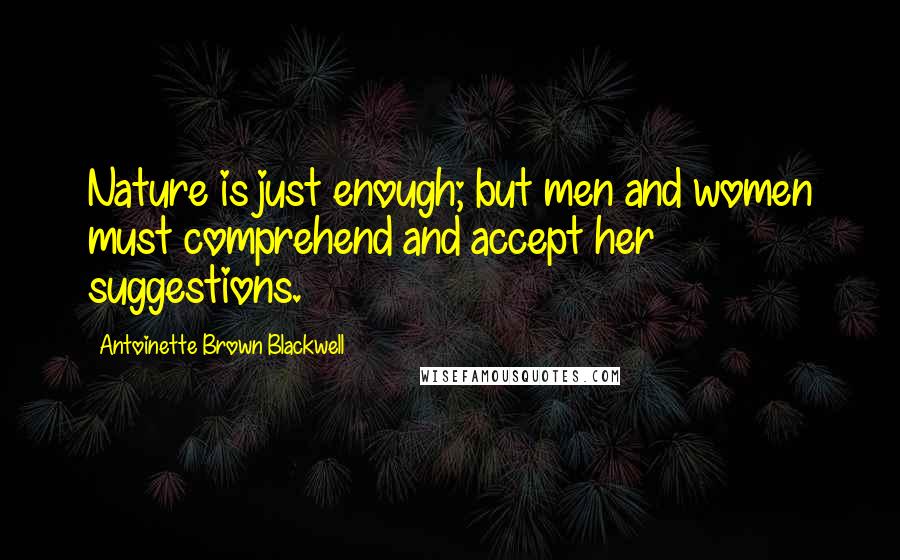 Nature is just enough; but men and women must comprehend and accept her suggestions.

Antoinette Brown Blackwell

WISEFAMOUSQUOTES.COM